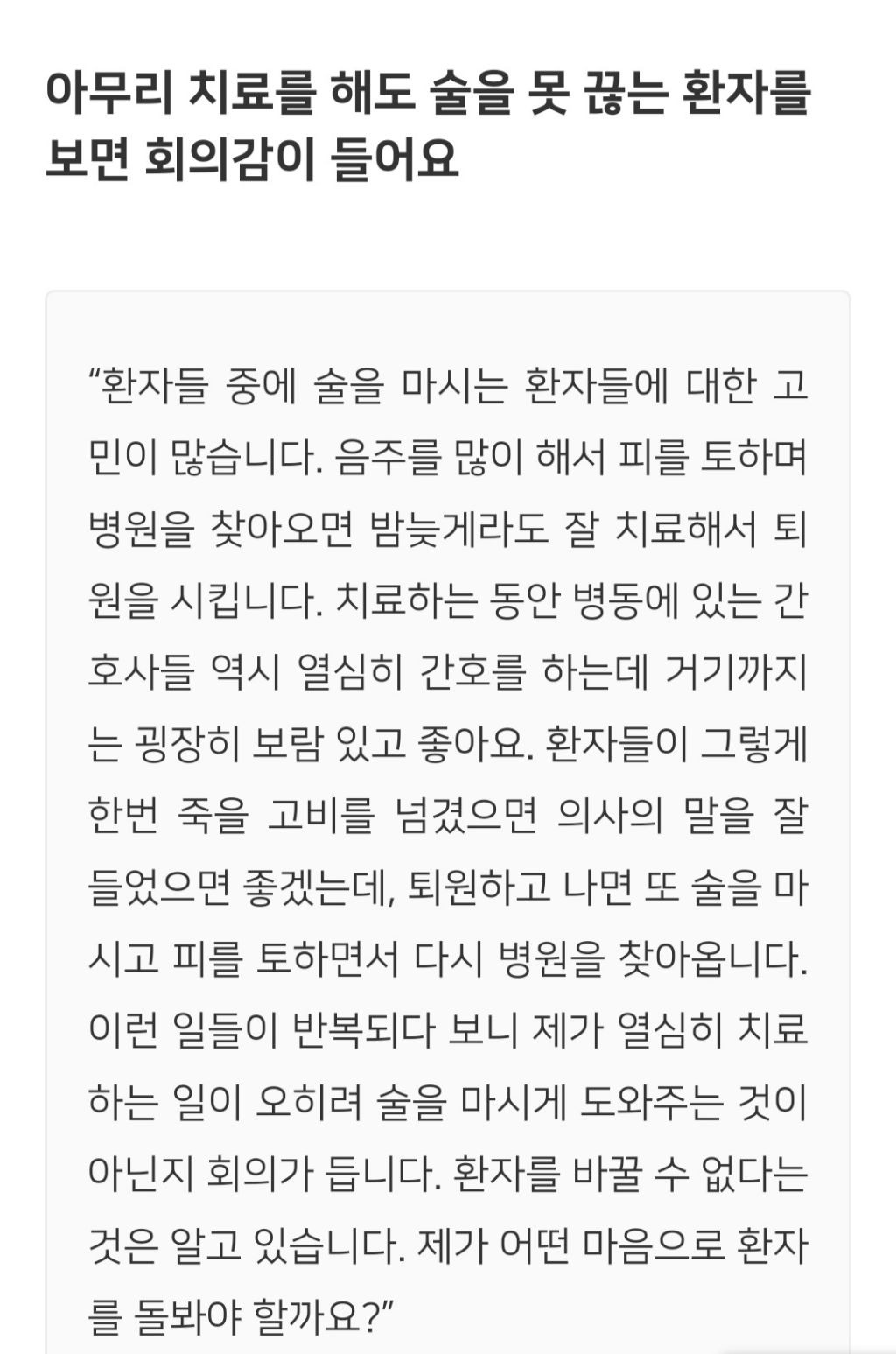 아무리 치료를 해도 술을 못 끊는 환자를 보면 회의감이 들어요

“환자들 중에 술을 마시는 환자들에 대한 고민이 많습니다. 음주를 많이 해서 피를 토하며 병원을 찾아오면 밤늦게라도 잘 치료해서 퇴원을 시킵니다. 치료하는 동안 병동에 있는 간호사들 역시 열심히 간호를 하는데 거기까지는 굉장히 보람 있고 좋아요. 환자들이 그렇게 한번 죽을 고비를 넘겼으면 의사의 말을 잘 들었으면 좋겠는데, 퇴원하고 나면 또 술을 마시고 피를 토하면서 다시 병원을 찾아옵니다. 이런 일들이 반복되다 보니 제가 열심히 치료하는 일이 오히려 술을 마시게 도와주는 것이 아닌지 회의가 듭니다. 환자를 바꿀 수 없다는 것은 알고 있습니다. 제가 어떤 마음으로 환자를 돌봐야 할까요?”